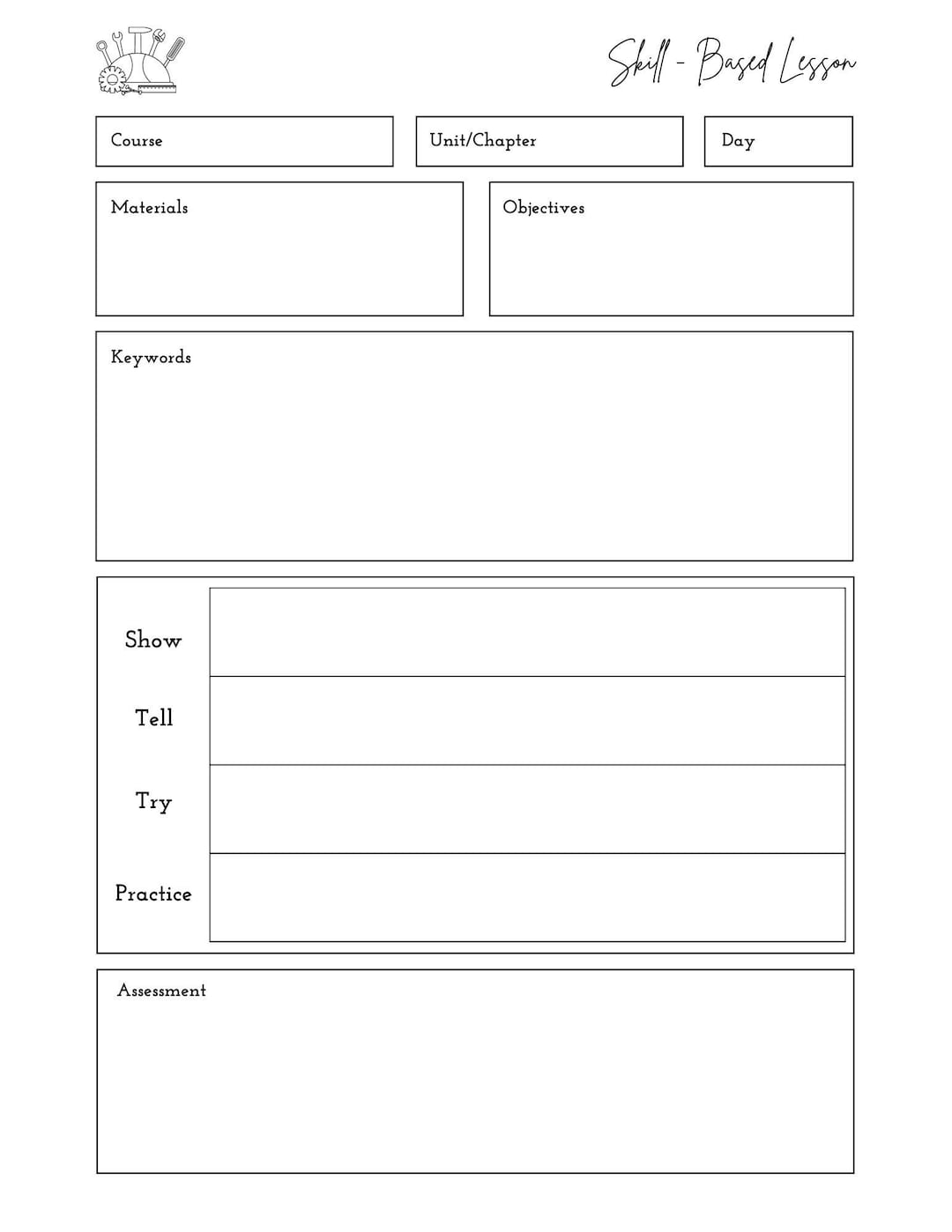 Skill - Based Lesson

Course

Unit/Chapter

Day

Materials

Objectives

Keywords

Show

Tell

Try

Practice

Assessment